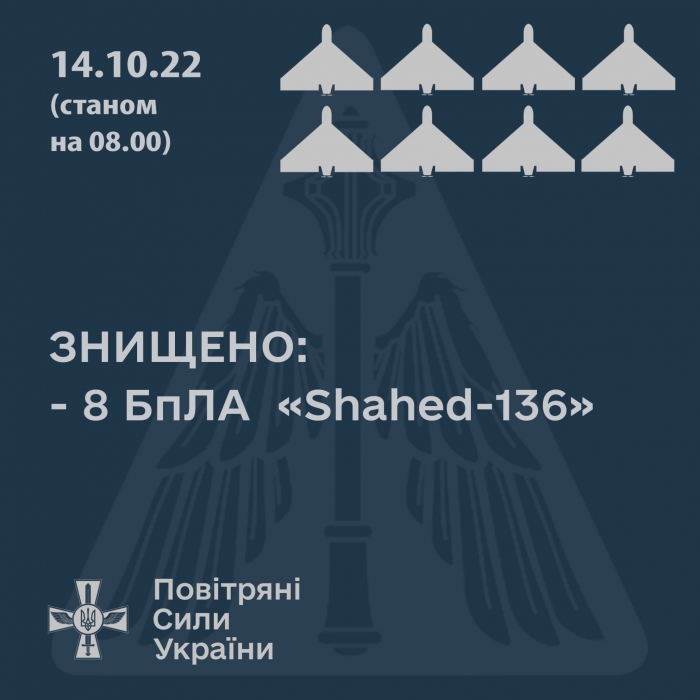 14.10.22
(станом на 08.00)

ЗНИЩЕНО:
- 8 БпЛА «Shahed-136»

Повітряні
Сили
України